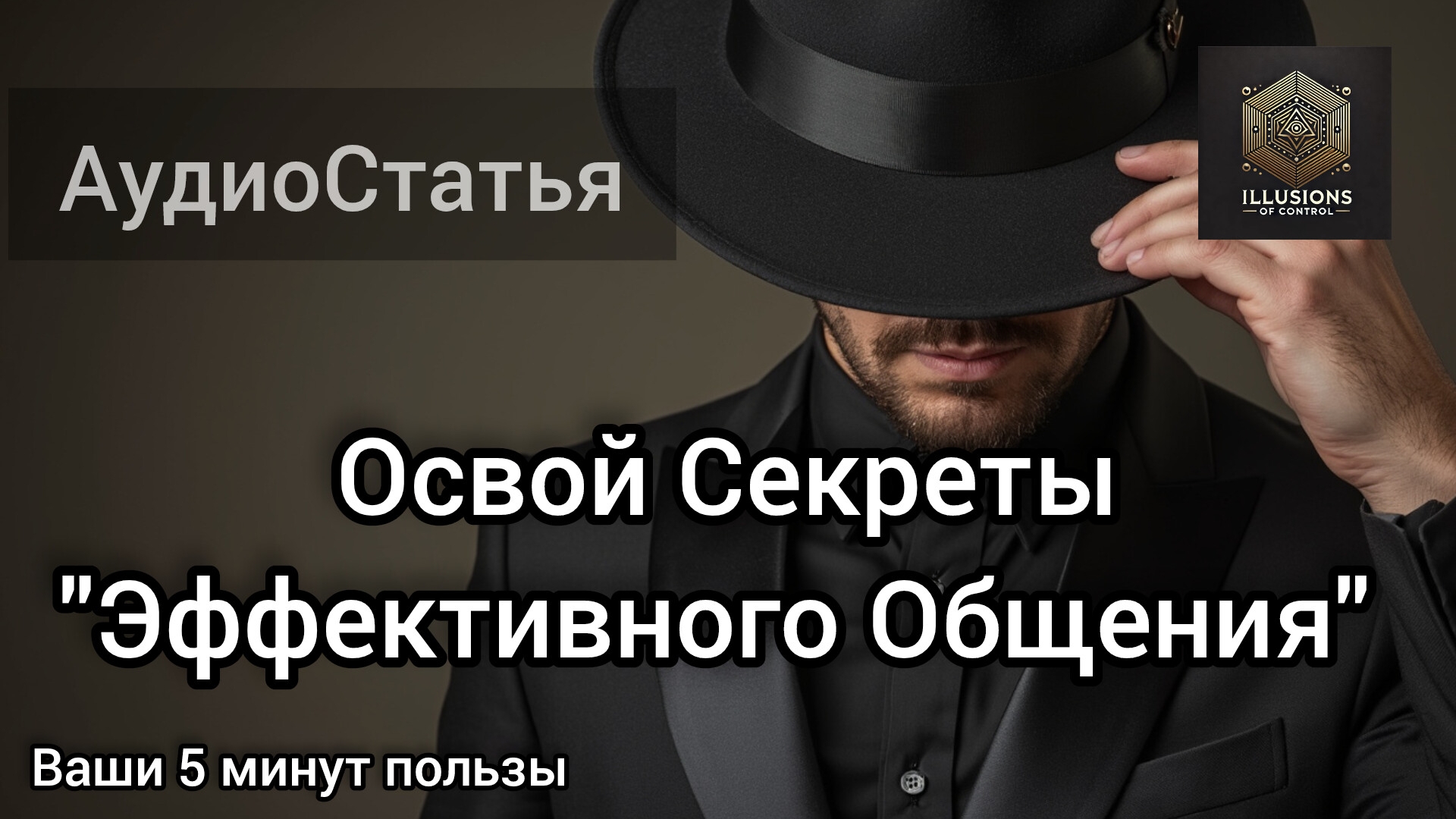 АудиоСтатья

ILLUSIONS
OF CONTROL

Освой Секреты "Эффективного Общения"

Ваши 5 минут пользы